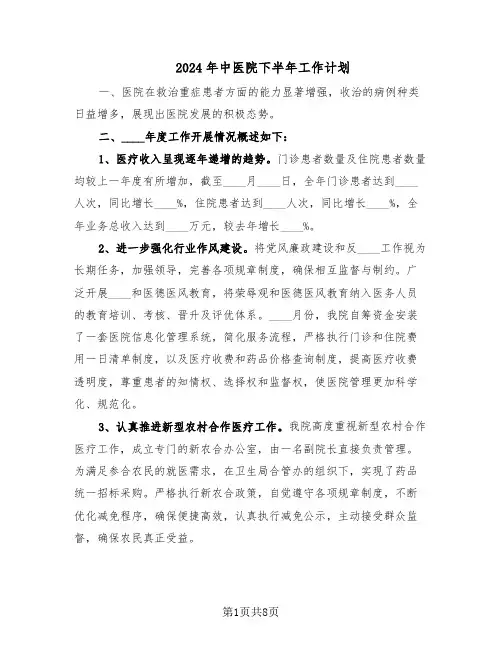 2024年中医院下半年工作计划

一、医院在救治重症患者方面的能力显著增强，收治的病例种类日益增多，展现出医院发展的积极态势。

二、____年度工作开展情况概述如下：

1、医疗收入呈现逐年递增的趋势。门诊患者数量及住院患者数量均较上一年度有所增加，截至____月____日，全年门诊患者达到____人次，同比增长____%，住院患者达到____人次，同比增长____%，全年业务总收入达到____万元，较去年增长____%。

2、进一步强化行业作风建设。将党风廉政建设和反____工作视为长期任务，加强领导，完善各项规章制度，确保相互监督与制约。广泛开展____和医德医风教育，将荣辱观和医德医风教育纳入医务人员的教育培训、考核、晋升及评优体系。____月份，我院自筹资金安装了一套医院信息化管理系统，简化服务流程，严格执行门诊和住院费用一日清单制度，以及医疗收费和药品价格查询制度，提高医疗收费透明度，尊重患者的知情权、选择权和监督权，使医院管理更加科学化、规范化。

3、认真推进新型农村合作医疗工作。我院高度重视新型农村合作医疗工作，成立专门的新农合办公室，由一名副院长直接负责管理。为满足参合农民的就医需求，在卫生局合管办的组织下，实现了药品统一招标采购。严格执行新农合政策，自觉遵守各项规章制度，不断优化减免程序，确保便捷高效，认真执行减免公示，主动接受群众监督，确保农民真正受益。

第1页共8页